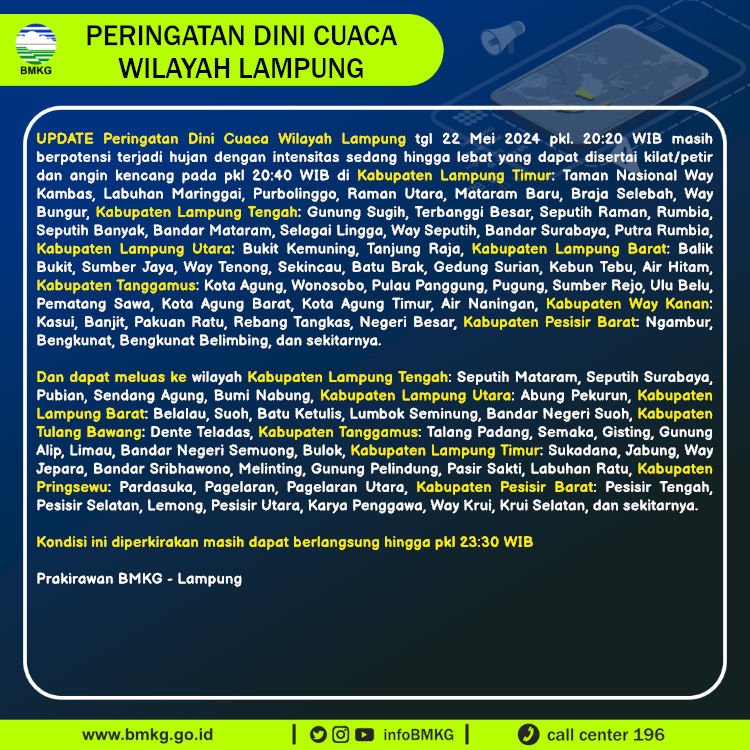 BMKG

PERINGATAN DINI CUACA WILAYAH LAMPUNG

UPDATE Peringatan Dini Cuaca Wilayah Lampung tgl 22 Mei 2024 pkl. 20:20 WIB masih berpotensi terjadi hujan dengan intensitas sedang hingga lebat yang dapat disertai kilat/petir dan angin kencang pada pkl 20:40 WIB di Kabupaten Lampung Timur: Taman Nasional Way Kambas, Labuhan Maringgai, Purbolinggo, Raman Utara, Mataram Baru, Braja Selebah, Way Bungur, Kabupaten Lampung Tengah: Gunung Sugih, Terbanggi Besar, Seputih Raman, Rumbia, Seputih Banyak, Bandar Mataram, Selagai Lingga, Way Seputih, Bandar Surabaya, Putra Rumbia, Kabupaten Lampung Utara: Bukit Kemuning, Tanjung Raja, Kabupaten Lampung Barat: Balik Bukit, Sumber Jaya, Way Tenong, Sekincau, Batu Brak, Gedung Surian, Kebun Tebu, Air Hitam, Kabupaten Tanggamus: Kota Agung, Wonosobo, Pulau Panggung, Pugung, Sumber Rejo, Ulu Belu, Pematang Sawa, Kota Agung Barat, Kota Agung Timur, Air Naningan, Kabupaten Way Kanan: Kasui, Banjit, Pakuan Ratu, Rebang Tangkas, Negeri Besar, Kabupaten Pesisir Barat: Ngambur, Bengkunat, Bengkunat Belimbing, dan sekitarnya.

Dan dapat meluas ke wilayah Kabupaten Lampung Tengah: Seputih Mataram, Seputih Surabaya, Pubian, Sendang Agung, Bumi Nabung, Kabupaten Lampung Utara: Abung Pekurun, Kabupaten Lampung Barat: Belalau, Suoh, Batu Ketulis, Lumbok Seminung, Bandar Negeri Suoh, Kabupaten Tulang Bawang: Dente Teladas, Kabupaten Tanggamus: Talang Padang, Semaka, Gisting, Gunung Alip, Limau, Bandar Negeri Semuong, Bulok, Kabupaten Lampung Timur: Sukadana, Jabung, Way Jepara, Bandar Sribhawono, Melinting, Gunung Pelindung, Pasir Sakti, Labuhan Ratu, Kabupaten Pringsewu: Pardasuka, Pagelaran, Pagelaran Utara, Kabupaten Pesisir Barat: Pesisir Tengah, Pesisir Selatan, Lemong, Pesisir Utara, Karya Penggawa, Way Krui, Krui Selatan, dan sekitarnya.

Kondisi ini diperkirakan masih dapat berlangsung hingga pkl 23:30 WIB

Prakirawan BMKG - Lampung

www.bmkg.go.id | infoBMKG | call center 196